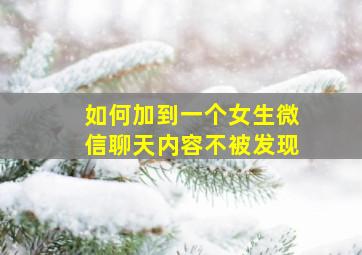 如何加到一个女生微信聊天内容不被发现